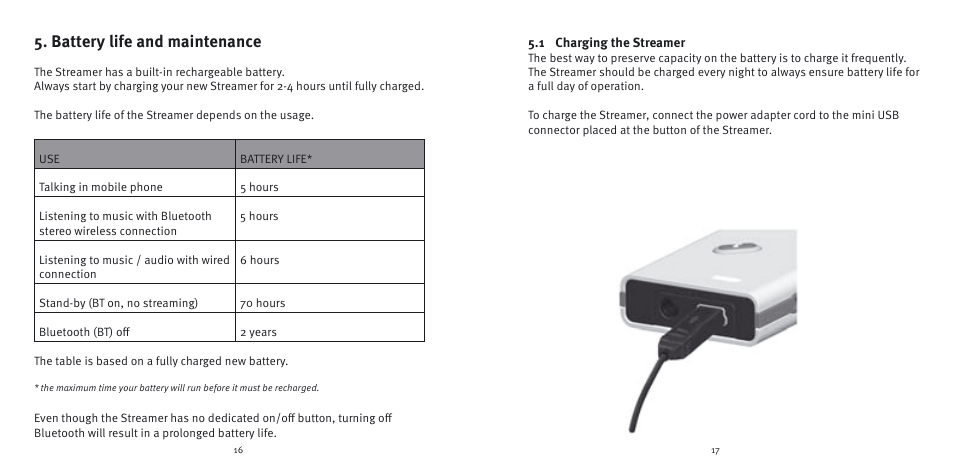 5. Battery life and maintenance

The Streamer has a built-in rechargeable battery.
Always start by charging your new Streamer for 2-4 hours until fully charged.

The battery life of the Streamer depends on the usage.

| USE | BATTERY LIFE* |
|---|---|
| Talking in mobile phone | 5 hours |
| Listening to music with Bluetooth stereo wireless connection | 5 hours |
| Listening to music / audio with wired connection | 6 hours |
| Stand-by (BT on, no streaming) | 70 hours |
| Bluetooth (BT) off | 2 years |

The table is based on a fully charged new battery.

* the maximum time your battery will run before it must be recharged.

Even though the Streamer has no dedicated on/off button, turning off Bluetooth will result in a prolonged battery life.

16

5.1 Charging the Streamer
The best way to preserve capacity on the battery is to charge it frequently. The Streamer should be charged every night to always ensure battery life for a full day of operation.

To charge the Streamer, connect the power adapter cord to the mini USB connector placed at the button of the Streamer.

17